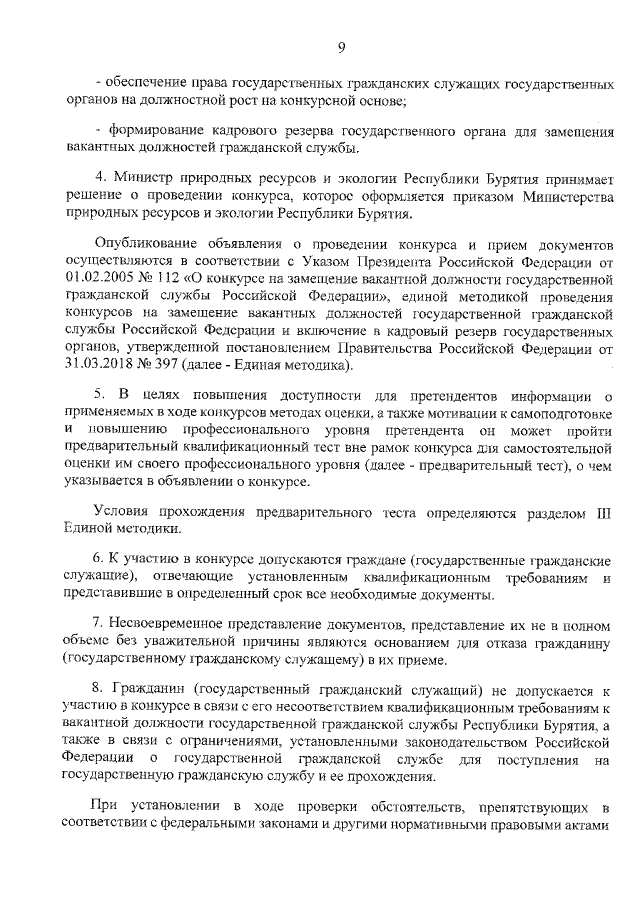 9

- обеспечение права государственных гражданских служащих государственных органов на должностной рост на конкурсной основе;

- формирование кадрового резерва государственного органа для замещения вакантных должностей гражданской службы.

4. Министр природных ресурсов и экологии Республики Бурятия принимает решение о проведении конкурса, которое оформляется приказом Министерства природных ресурсов и экологии Республики Бурятия.

Опубликование объявления о проведении конкурса и прием документов осуществляются в соответствии с Указом Президента Российской Федерации от 01.02.2005 № 112 «О конкурсе на замещение вакантной должности государственной гражданской службы Российской Федерации», единой методикой проведения конкурсов на замещение вакантных должностей государственной гражданской службы Российской Федерации и включение в кадровый резерв государственных органов, утвержденной постановлением Правительства Российской Федерации от 31.03.2018 № 397 (далее - Единая методика).

5. В целях повышения доступности для претендентов информации о применяемых в ходе конкурсов методах оценки, а также мотивации к самоподготовке и повышению профессионального уровня претендента он может пройти предварительный квалификационный тест вне рамок конкурса для самостоятельной оценки им своего профессионального уровня (далее - предварительный тест), о чем указывается в объявлении о конкурсе.

Условия прохождения предварительного теста определяются разделом III Единой методики.

6. К участию в конкурсе допускаются граждане (государственные гражданские служащие), отвечающие установленным квалификационным требованиям и представившие в определенный срок все необходимые документы.

7. Несвоевременное представление документов, представление их не в полном объеме без уважительной причины являются основанием для отказа гражданину (государственному гражданскому служащему) в их приеме.

8. Гражданин (государственный гражданский служащий) не допускается к участию в конкурсе в связи с его несоответствием квалификационным требованиям к вакантной должности государственной гражданской службы Республики Бурятия, а также в связи с ограничениями, установленными законодательством Российской Федерации о государственной гражданской службе для поступления на государственную гражданскую службу и ее прохождения.

При установлении в ходе проверки обстоятельств, препятствующих в соответствии с федеральными законами и другими нормативными правовыми актами